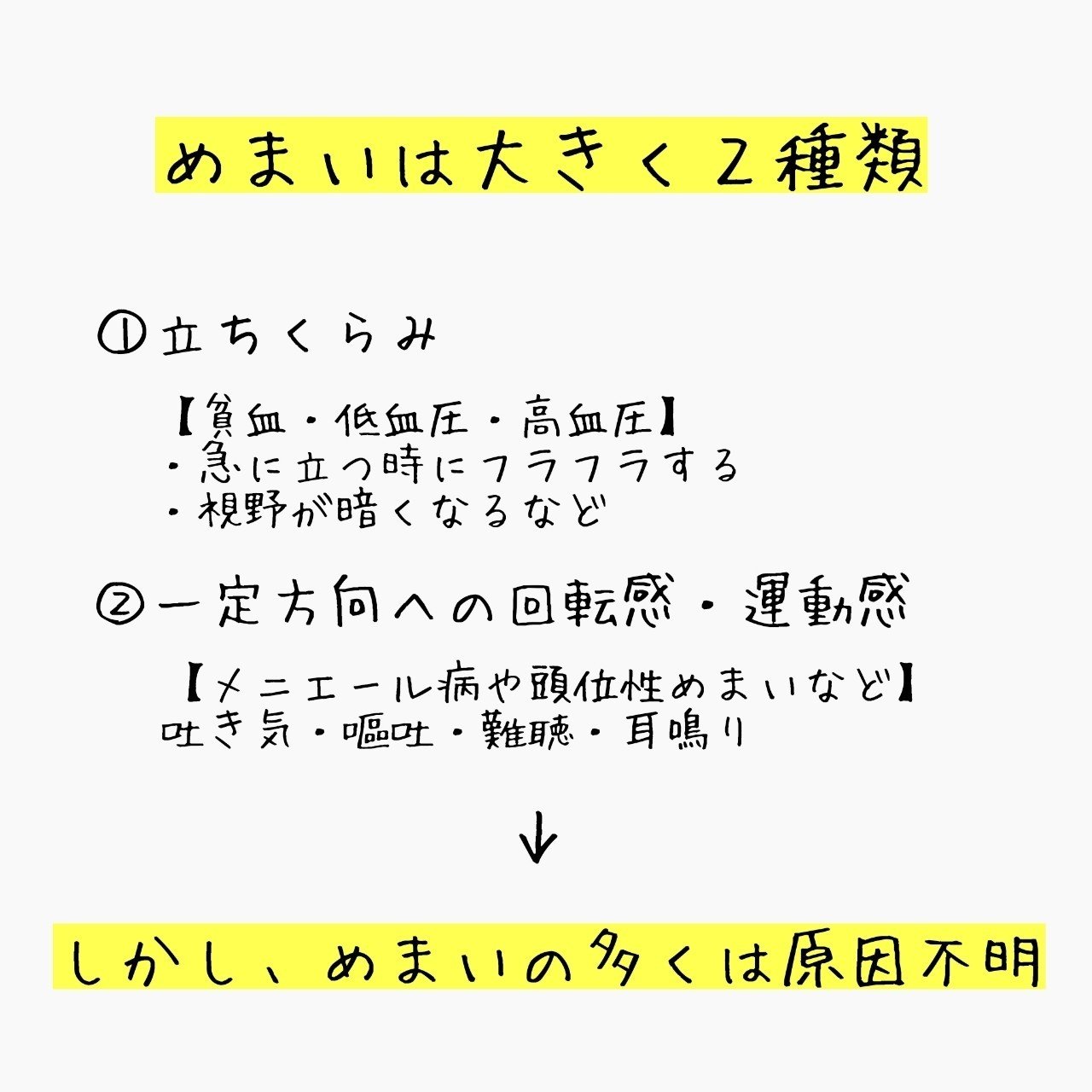 めまいは大きく２種類

①立ちくらみ

【貧血・低血圧・高血圧】
・急に立つ時にフラフラする
・視野が暗くなるなど

②一定方向への回転感・運動感

【メニエール病や頭位性めまいなど】
吐き気・嘔吐・難聴・耳鳴り

↓

しかし、めまいの多くは原因不明